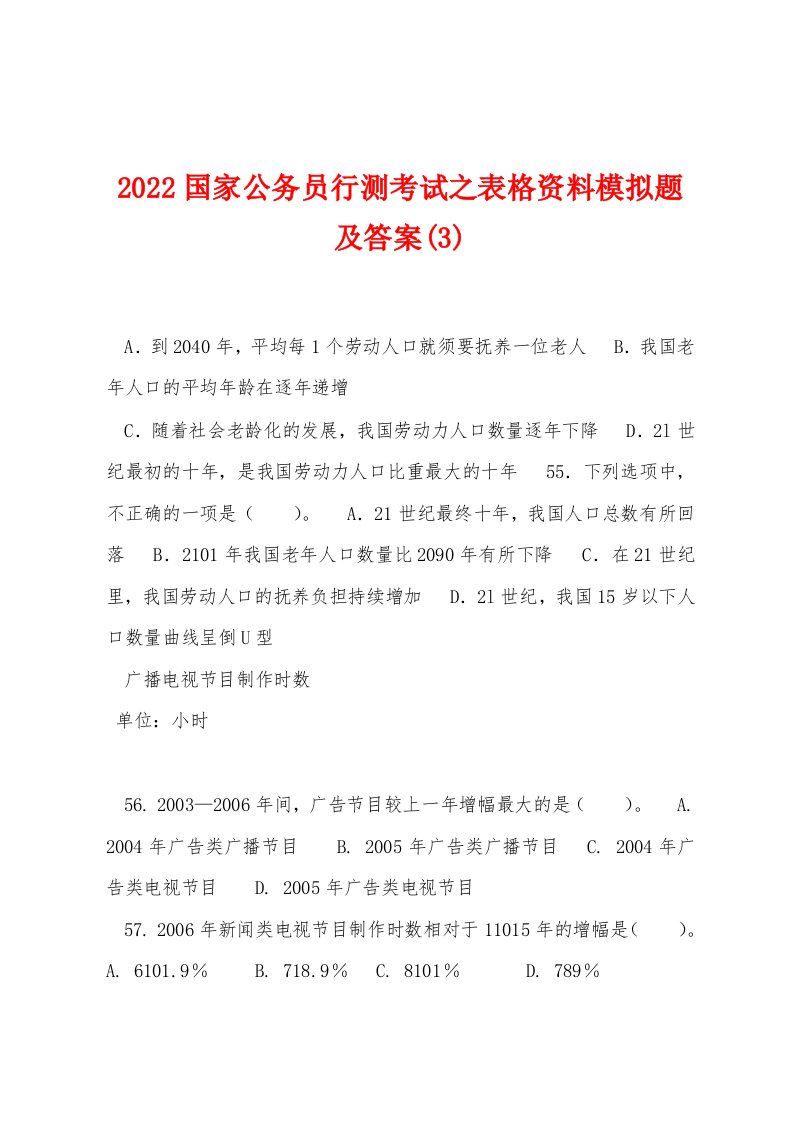 2022国家公务员行测考试之表格资料模拟题及答案(3)

A．到2040年，平均每1个劳动人口就须要抚养一位老人　B．我国老年人口的平均年龄在逐年递增

C．随着社会老龄化的发展，我国劳动力人口数量逐年下降　D．21世纪最初的十年，是我国劳动力人口比重最大的十年　55．下列选项中，不正确的一项是（　）。　A．21世纪最终十年，我国人口总数有所回落　B．2101年我国老年人口数量比2090年有所下降　C．在21世纪里，我国劳动人口的抚养负担持续增加　D．21世纪，我国15岁以下人口数量曲线呈倒U型

广播电视节目制作时数

单位：小时

56. 2003—2006年间，广告节目较上一年增幅最大的是（　）。　A. 2004年广告类广播节目　B. 2005年广告类广播节目　C. 2004年广告类电视节目　D. 2005年广告类电视节目

57. 2006年新闻类电视节目制作时数相对于11015年的增幅是（　）。A. 6101.9％　B. 718.9％　C. 8101％　D. 789％